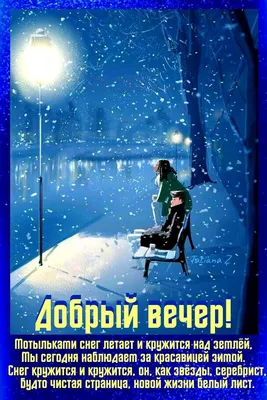 Tatiana Z

Добрый вечер!

Мотыльками снег летает и кружится над землёй,
Мы сегодня наблюдаем за красавицей зимой.
Снег кружится и кружится, он, как звёзды, серебрист,
Будто чистая страница, новой жизни белый лист.